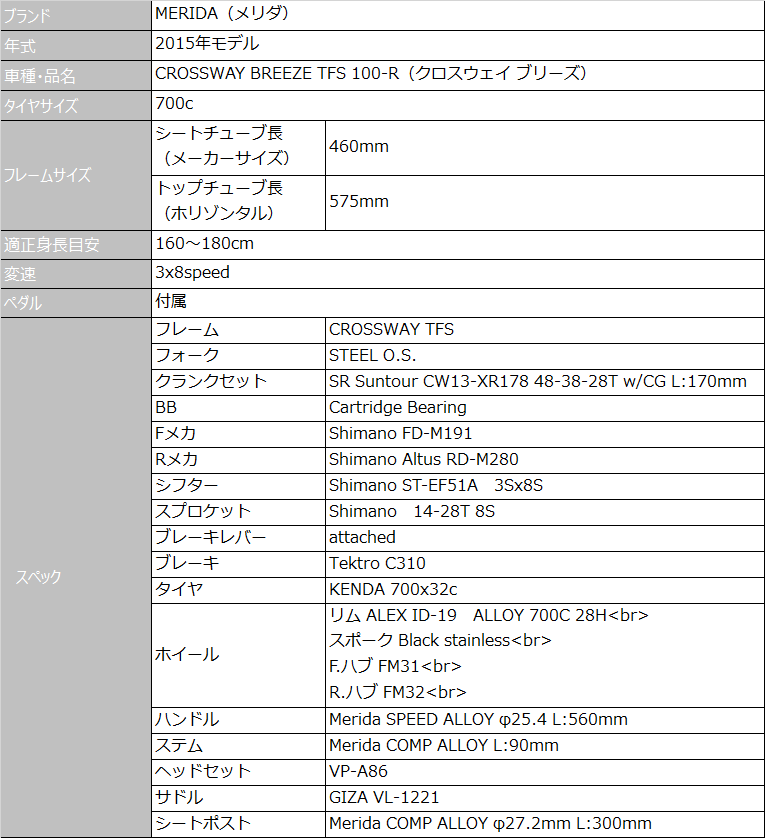 | ブランド | MERIDA（メリダ） | |
|---|---|---|
| 年式 | 2015年モデル | |
| 車種･品名 | CROSSWAY BREEZE TFS 100-R（クロスウェイ ブリーズ） | |
| タイヤサイズ | 700c | |
| フレームサイズ | シートチューブ長（メーカーサイズ） | 460mm |
| | トップチューブ長（ホリゾンタル） | 575mm |
| 適正身長目安 | 160～180cm | |
| 変速 | 3x8speed | |
| ペダル | 付属 | |
| スペック | フレーム | CROSSWAY TFS |
| | フォーク | STEEL O.S. |
| | クランクセット | SR Suntour CW13-XR178 48-38-28T w/CG L:170mm |
| | BB | Cartridge Bearing |
| | Fメカ | Shimano FD-M191 |
| | Rメカ | Shimano Altus RD-M280 |
| | シフター | Shimano ST-EF51A 3Sx8S |
| | スプロケット | Shimano 14-28T 8S |
| | ブレーキレバー | attached |
| | ブレーキ | Tektro C310 |
| | タイヤ | KENDA 700x32c |
| | ホイール | リム ALEX ID-19 ALLOY 700C 28H<br> スポーク Black stainless<br> F.ハブ FM31<br> R.ハブ FM32<br> |
| | ハンドル | Merida SPEED ALLOY φ25.4 L:560mm |
| | ステム | Merida COMP ALLOY L:90mm |
| | ヘッドセット | VP-A86 |
| | サドル | GIZA VL-1221 |
| | シートポスト | Merida COMP ALLOY φ27.2mm L:300mm |